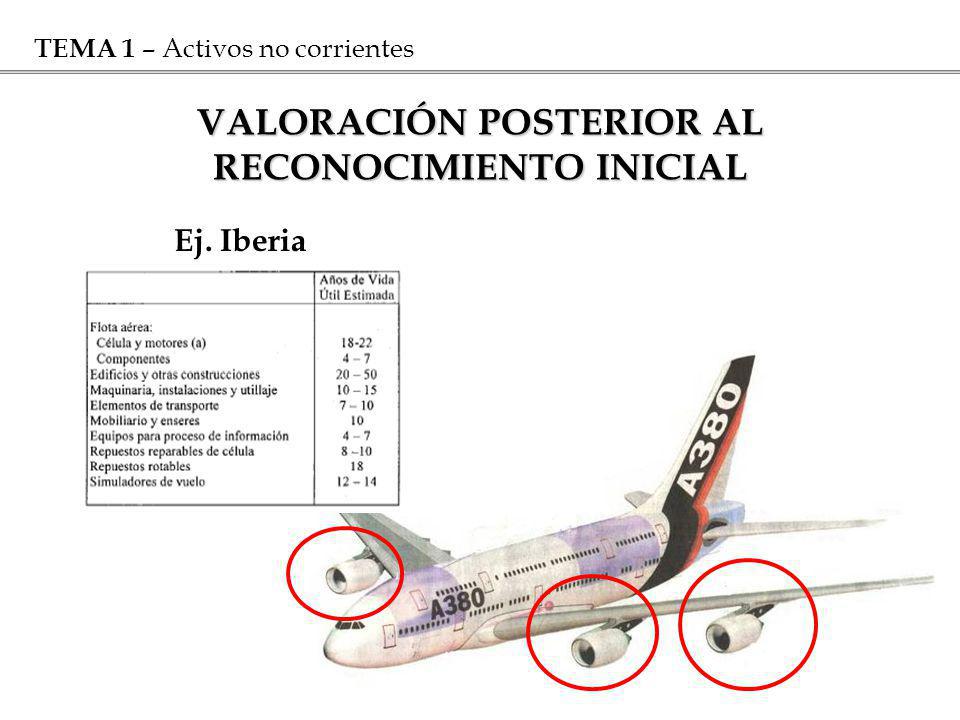 TEMA 1 – Activos no corrientes

VALORACIÓN POSTERIOR AL RECONOCIMIENTO INICIAL

Ej. Iberia

| | Años de Vida Útil Estimada |
|---|---|
| Flota aérea: | |
| Célula y motores (a) | 18-22 |
| Componentes | 4 – 7 |
| Edificios y otras construcciones | 20 – 50 |
| Maquinaria, instalaciones y utillaje | 10 – 15 |
| Elementos de transporte | 7 – 10 |
| Mobiliario y enseres | 10 |
| Equipos para proceso de información | 4 – 7 |
| Repuestos reparables de célula | 8 –10 |
| Repuestos rotables | 18 |
| Simuladores de vuelo | 12 – 14 |

A380

A380